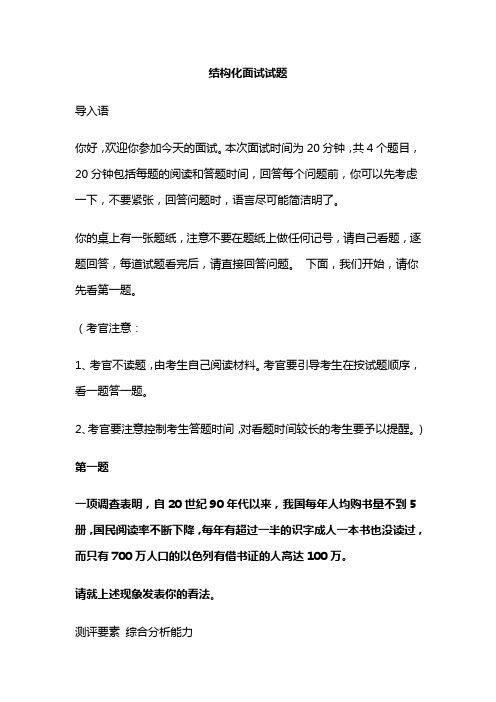 结构化面试试题

导入语

你好，欢迎你参加今天的面试。本次面试时间为 20 分钟，共 4 个题目，20 分钟包括每题的阅读和答题时间，回答每个问题前，你可以先考虑一下，不要紧张，回答问题时，语言尽可能简洁明了。

你的桌上有一张题纸，注意不要在题纸上做任何记号，请自己看题，逐题回答，每道试题看完后，请直接回答问题。 下面，我们开始，请你先看第一题。

（考官注意：

1、考官不读题，由考生自己阅读材料。考官要引导考生在按试题顺序，看一题答一题。

2、考官要注意控制考生答题时间，对看题时间较长的考生要予以提醒。）

第一题

一项调查表明，自 20 世纪 90 年代以来，我国每年人均购书量不到 5 册，国民阅读率不断下降，每年有超过一半的识字成人一本书也没读过，而只有 700 万人口的以色列有借书证的人高达 100 万。

请就上述现象发表你的看法。

测评要素 综合分析能力